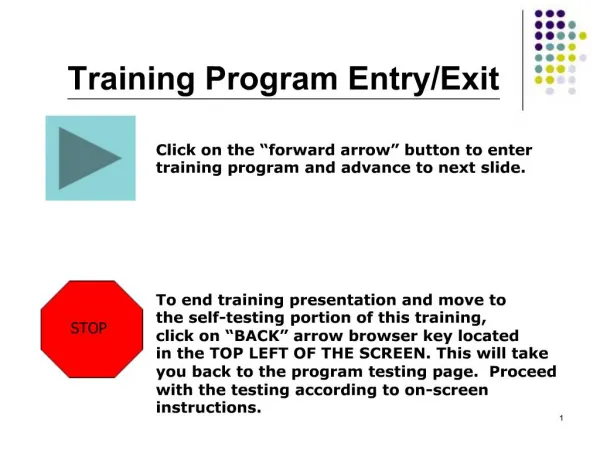 Training Program Entry/Exit

Click on the “forward arrow” button to enter training program and advance to next slide.

STOP

To end training presentation and move to the self-testing portion of this training, click on “BACK” arrow browser key located in the TOP LEFT OF THE SCREEN. This will take you back to the program testing page. Proceed with the testing according to on-screen instructions.

1